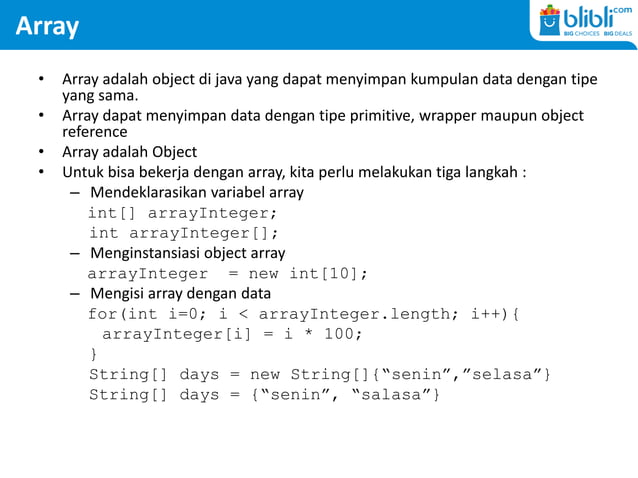 Array

blibli.com
BIG CHOICES BIG DEALS

• Array adalah object di java yang dapat menyimpan kumpulan data dengan tipe yang sama.
• Array dapat menyimpan data dengan tipe primitive, wrapper maupun object reference
• Array adalah Object
• Untuk bisa bekerja dengan array, kita perlu melakukan tiga langkah :
– Mendeklarasikan variabel array
int[] arrayInteger;
int arrayInteger[];
– Menginstansiasi object array
arrayInteger = new int[10];
– Mengisi array dengan data
for(int i=0; i < arrayInteger.length; i++){
arrayInteger[i] = i * 100;
}
String[] days = new String[]{“senin”,”selasa”}
String[] days = {“senin”, “salasa”}